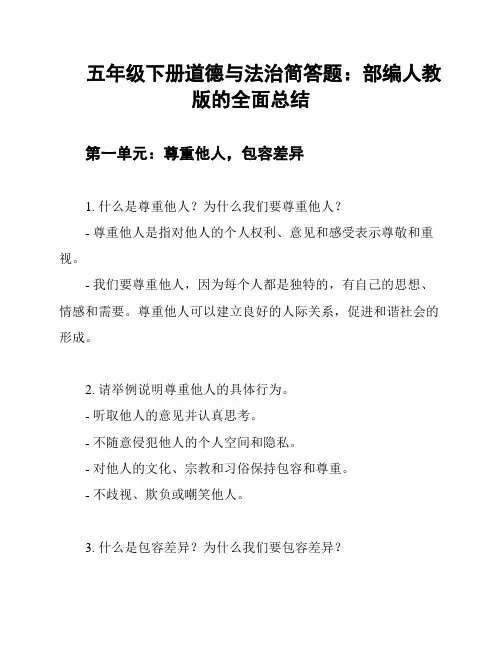 五年级下册道德与法治简答题：部编人教版的全面总结

第一单元：尊重他人，包容差异

1. 什么是尊重他人？为什么我们要尊重他人？

- 尊重他人是指对他人的个人权利、意见和感受表示尊敬和重视。

- 我们要尊重他人，因为每个人都是独特的，有自己的思想、情感和需要。尊重他人可以建立良好的人际关系，促进和谐社会的形成。

2. 请举例说明尊重他人的具体行为。

- 听取他人的意见并认真思考。

- 不随意侵犯他人的个人空间和隐私。

- 对他人的文化、宗教和习俗保持包容和尊重。

- 不歧视、欺负或嘲笑他人。

3. 什么是包容差异？为什么我们要包容差异？